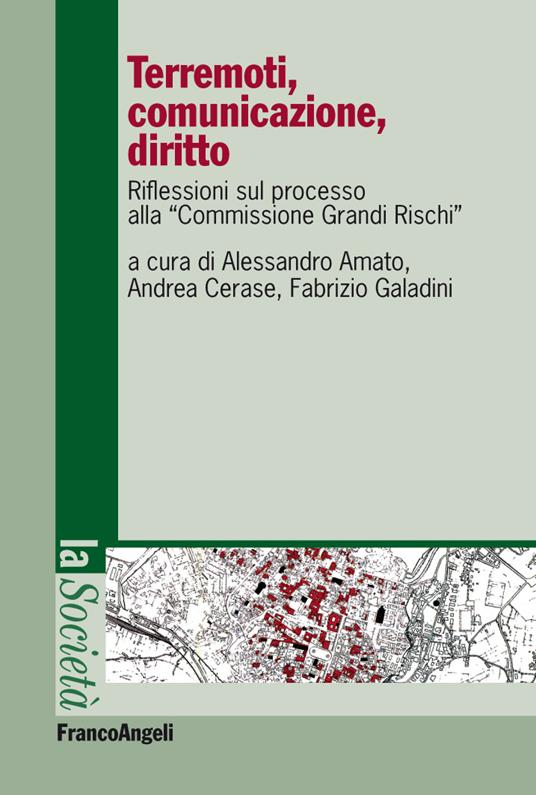 Terremoti, comunicazione, diritto

Riflessioni sul processo alla “Commissione Grandi Rischi”

a cura di Alessandro Amato, Andrea Cerase, Fabrizio Galadini

la Società

FrancoAngeli